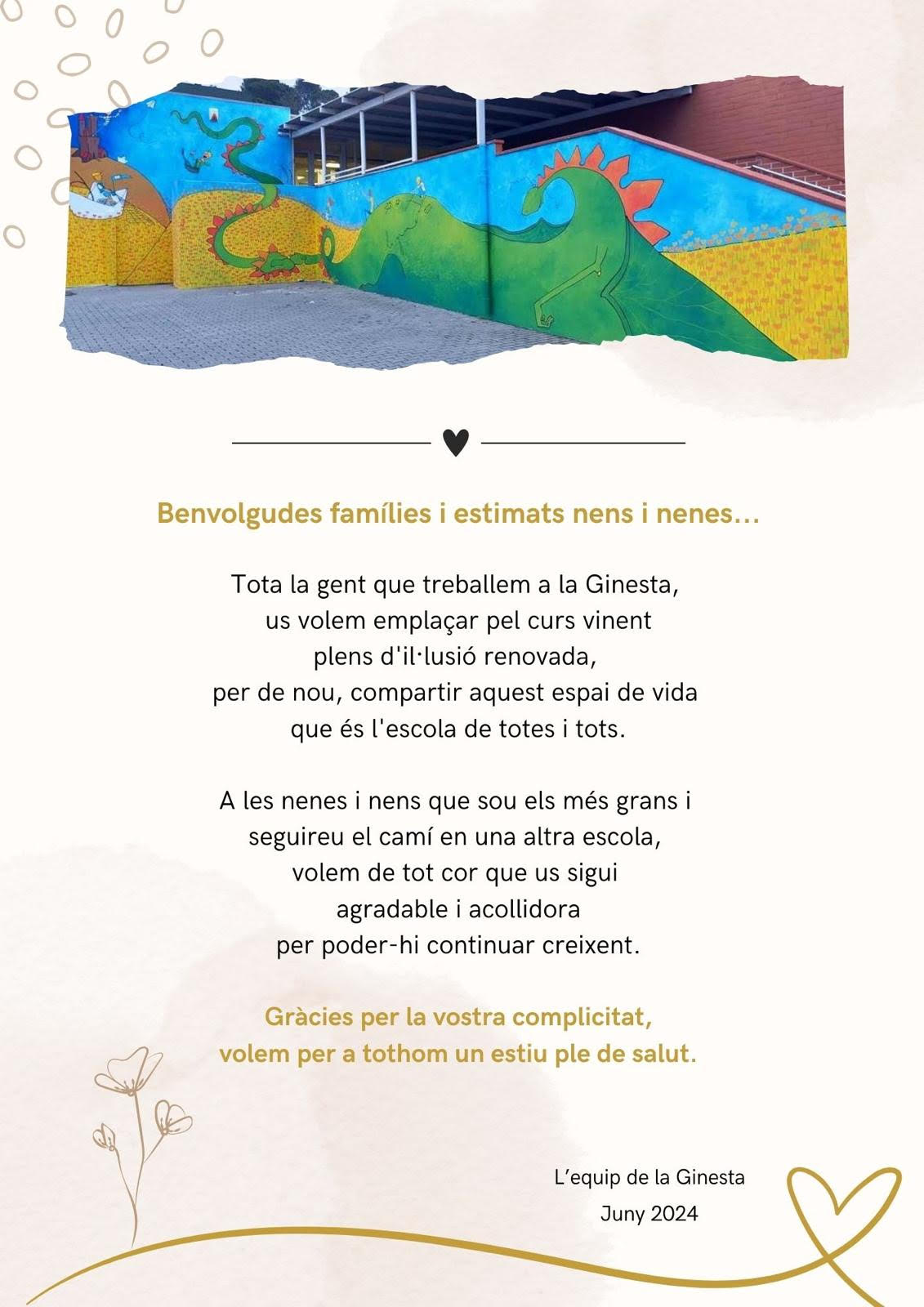 Benvolgudes famílies i estimats nens i nenes...

Tota la gent que treballem a la Ginesta,
us volem emplaçar pel curs vinent
plens d'il·lusió renovada,
per de nou, compartir aquest espai de vida
que és l'escola de totes i tots.

A les nenes i nens que sou els més grans i
seguireu el camí en una altra escola,
volem de tot cor que us sigui
agradable i acollidora
per poder-hi continuar creixent.

Gràcies per la vostra complicitat,
volem per a tothom un estiu ple de salut.

L'equip de la Ginesta
Juny 2024